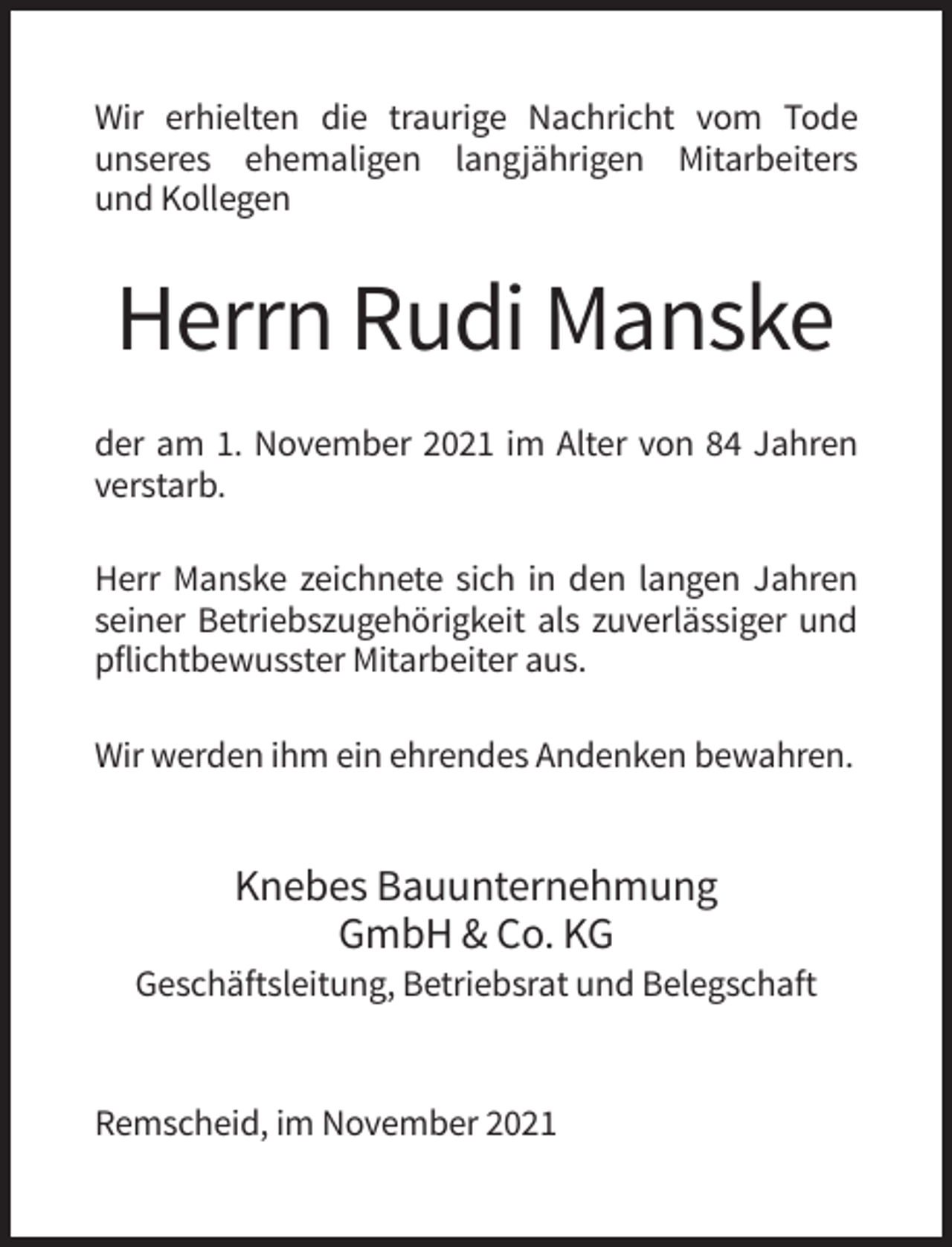 Wir erhielten die traurige Nachricht vom Tode unseres ehemaligen langjährigen Mitarbeiters und Kollegen

Herrn Rudi Manske

der am 1. November 2021 im Alter von 84 Jahren verstarb.

Herr Manske zeichnete sich in den langen Jahren seiner Betriebszugehörigkeit als zuverlässiger und pflichtbewusster Mitarbeiter aus.

Wir werden ihm ein ehrendes Andenken bewahren.

Knebes Bauunternehmung
GmbH & Co. KG
Geschäftsleitung, Betriebsrat und Belegschaft

Remscheid, im November 2021